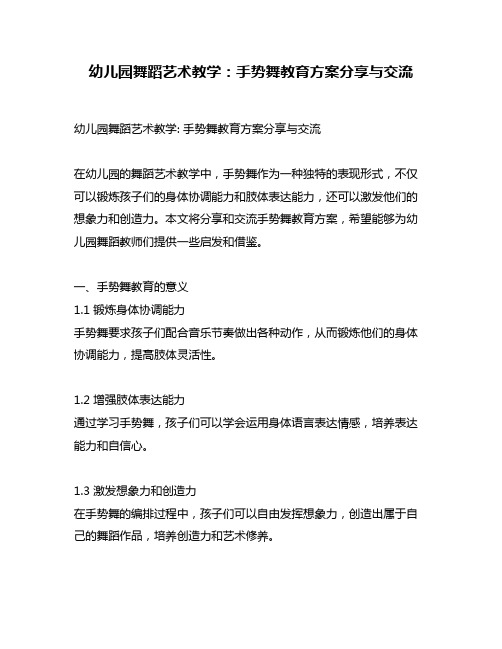 幼儿园舞蹈艺术教学：手势舞教育方案分享与交流

幼儿园舞蹈艺术教学: 手势舞教育方案分享与交流

在幼儿园的舞蹈艺术教学中，手势舞作为一种独特的表现形式，不仅可以锻炼孩子们的身体协调能力和肢体表达能力，还可以激发他们的想象力和创造力。本文将分享和交流手势舞教育方案，希望能够为幼儿园舞蹈教师们提供一些启发和借鉴。

一、手势舞教育的意义
1.1 锻炼身体协调能力
手势舞要求孩子们配合音乐节奏做出各种动作，从而锻炼他们的身体协调能力，提高肢体灵活性。

1.2 增强肢体表达能力
通过学习手势舞，孩子们可以学会运用身体语言表达情感，培养表达能力和自信心。

1.3 激发想象力和创造力
在手势舞的编排过程中，孩子们可以自由发挥想象力，创造出属于自己的舞蹈作品，培养创造力和艺术修养。